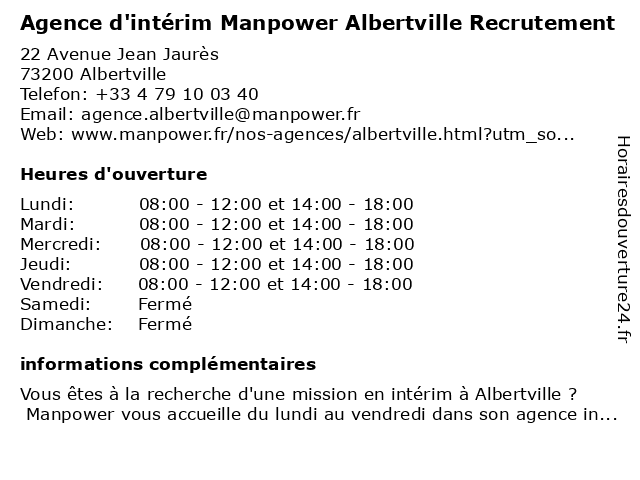 Agence d'intérim Manpower Albertville Recrutement

22 Avenue Jean Jaurès
73200 Albertville
Telefon: +33 4 79 10 03 40
Email: agence.albertville@manpower.fr
Web: www.manpower.fr/nos-agences/albertville.html?utm_so...

Heures d'ouverture

| | |
|---|---|
| Lundi: | 08:00 - 12:00 et 14:00 - 18:00 |
| Mardi: | 08:00 - 12:00 et 14:00 - 18:00 |
| Mercredi: | 08:00 - 12:00 et 14:00 - 18:00 |
| Jeudi: | 08:00 - 12:00 et 14:00 - 18:00 |
| Vendredi: | 08:00 - 12:00 et 14:00 - 18:00 |
| Samedi: | Fermé |
| Dimanche: | Fermé |

informations complémentaires

Vous êtes à la recherche d'une mission en intérim à Albertville ?
Manpower vous accueille du lundi au vendredi dans son agence in...

Horairesdouverture24.fr